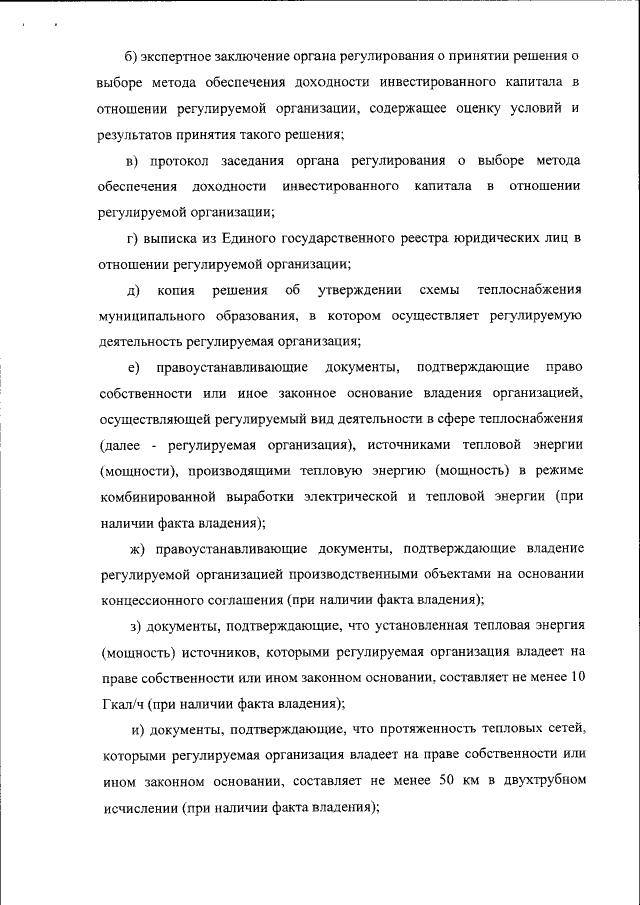 б) экспертное заключение органа регулирования о принятии решения о выборе метода обеспечения доходности инвестированного капитала в отношении регулируемой организации, содержащее оценку условий и результатов принятия такого решения;

в) протокол заседания органа регулирования о выборе метода обеспечения доходности инвестированного капитала в отношении регулируемой организации;

г) выписка из Единого государственного реестра юридических лиц в отношении регулируемой организации;

д) копия решения об утверждении схемы теплоснабжения муниципального образования, в котором осуществляет регулируемую деятельность регулируемая организация;

е) правоустанавливающие документы, подтверждающие право собственности или иное законное основание владения организацией, осуществляющей регулируемый вид деятельности в сфере теплоснабжения (далее - регулируемая организация), источниками тепловой энергии (мощности), производящими тепловую энергию (мощность) в режиме комбинированной выработки электрической и тепловой энергии (при наличии факта владения);

ж) правоустанавливающие документы, подтверждающие владение регулируемой организацией производственными объектами на основании концессионного соглашения (при наличии факта владения);

з) документы, подтверждающие, что установленная тепловая энергия (мощность) источников, которыми регулируемая организация владеет на праве собственности или ином законном основании, составляет не менее 10 Гкал/ч (при наличии факта владения);

и) документы, подтверждающие, что протяженность тепловых сетей, которыми регулируемая организация владеет на праве собственности или ином законном основании, составляет не менее 50 км в двухтрубном исчислении (при наличии факта владения);